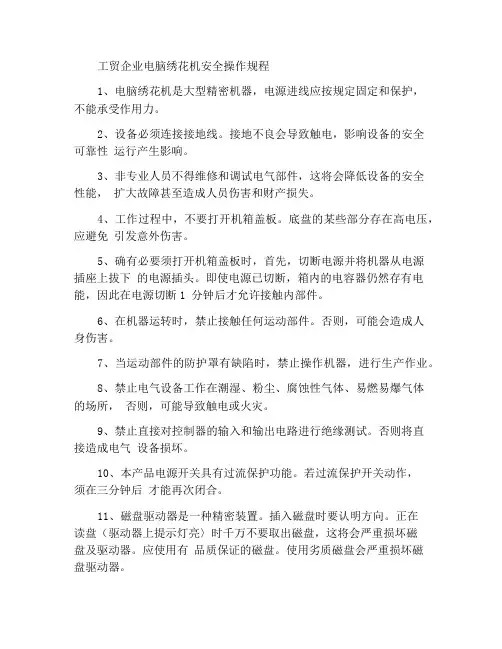 工贸企业电脑绣花机安全操作规程

1、电脑绣花机是大型精密机器，电源进线应按规定固定和保护，不能承受作用力。

2、设备必须连接接地线。接地不良会导致触电，影响设备的安全可靠性 运行产生影响。

3、非专业人员不得维修和调试电气部件，这将会降低设备的安全性能， 扩大故障甚至造成人员伤害和财产损失。

4、工作过程中，不要打开机箱盖板。底盘的某些部分存在高电压，应避免 引发意外伤害。

5、确有必要须打开机箱盖板时，首先，切断电源并将机器从电源插座上拔下 的电源插头。即使电源已切断，箱内的电容器仍然存有电能，因此在电源切断 1 分钟后才允许接触内部件。

6、在机器运转时，禁止接触任何运动部件。否则，可能会造成人身伤害。

7、当运动部件的防护罩有缺陷时，禁止操作机器，进行生产作业。

8、禁止电气设备工作在潮湿、粉尘、腐蚀性气体、易燃易爆气体的场所， 否则，可能导致触电或火灾。

9、禁止直接对控制器的输入和输出电路进行绝缘测试。否则将直接造成电气 设备损坏。

10、本产品电源开关具有过流保护功能。若过流保护开关动作，须在三分钟后 才能再次闭合。

11、磁盘驱动器是一种精密装置。插入磁盘时要认明方向。正在读盘（驱动器上提示灯亮）时千万不要取出磁盘，这将会严重损坏磁盘及驱动器。应使用有 品质保证的磁盘。使用劣质磁盘会严重损坏磁盘驱动器。